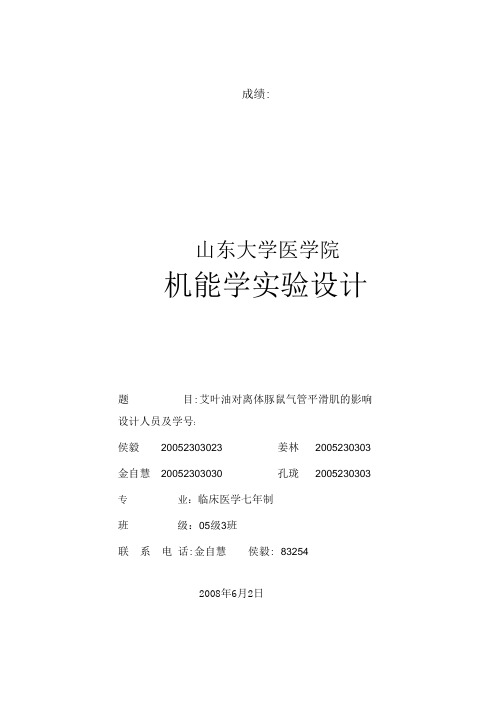 成绩:

山东大学医学院
机能学实验设计

题　　　目:艾叶油对离体豚鼠气管平滑肌的影响
设计人员及学号:
侯毅　20052303023　　姜林　2005230303
金自慧　20052303030　　孔珑　2005230303
专　　　业:临床医学七年制
班　　　级:05级3班
联　系　电　话:金自慧　侯毅:83254

2008年6月2日